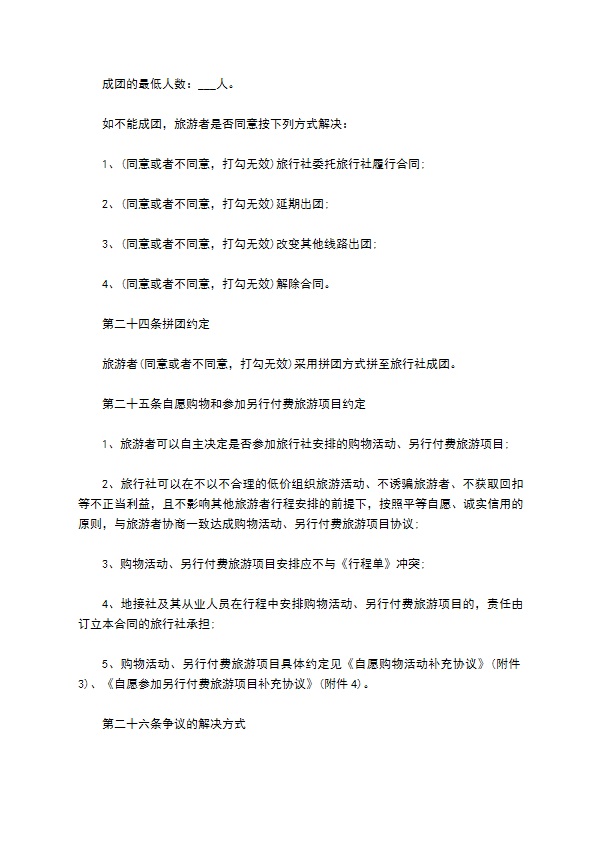 成团的最低人数：___人。

如不能成团，旅游者是否同意按下列方式解决：

1、(同意或者不同意，打勾无效)旅行社委托旅行社履行合同;

2、(同意或者不同意，打勾无效)延期出团;

3、(同意或者不同意，打勾无效)改变其他线路出团;

4、(同意或者不同意，打勾无效)解除合同。

第二十四条拼团约定

旅游者(同意或者不同意，打勾无效)采用拼团方式拼至旅行社成团。

第二十五条自愿购物和参加另行付费旅游项目约定

1、旅游者可以自主决定是否参加旅行社安排的购物活动、另行付费旅游项目;

2、旅行社可以在不以不合理的低价组织旅游活动、不诱骗旅游者、不获取回扣等不正当利益，且不影响其他旅游者行程安排的前提下，按照平等自愿、诚实信用的原则，与旅游者协商一致达成购物活动、另行付费旅游项目协议;

3、购物活动、另行付费旅游项目安排应不与《行程单》冲突;

4、地接社及其从业人员在行程中安排购物活动、另行付费旅游项目的，责任由订立本合同的旅行社承担;

5、购物活动、另行付费旅游项目具体约定见《自愿购物活动补充协议》(附件3)、《自愿参加另行付费旅游项目补充协议》(附件4)。

第二十六条争议的解决方式